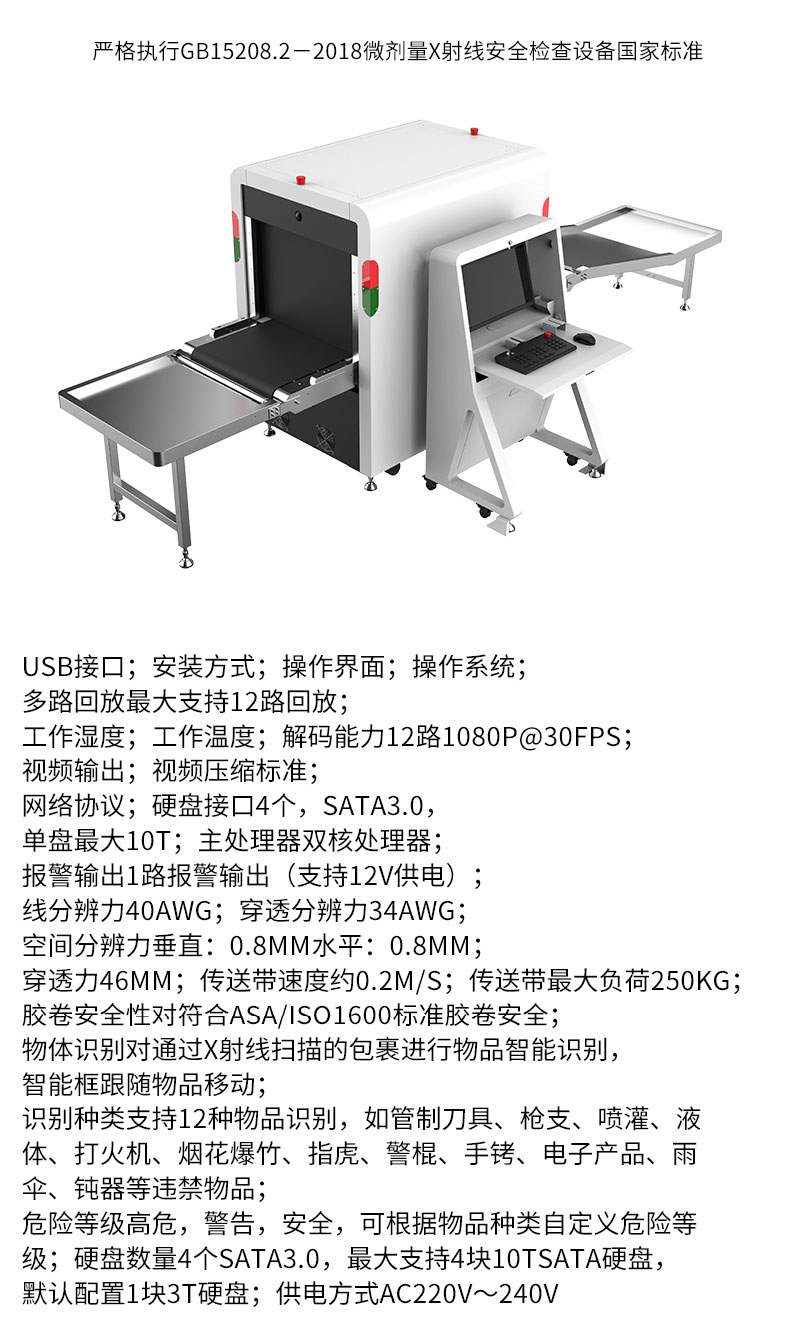 严格执行GB15208.2－2018微剂量X射线安全检查设备国家标准

USB接口；安装方式；操作界面；操作系统；
多路回放最大支持12路回放；
工作湿度；工作温度；解码能力12路1080P@30FPS；
视频输出；视频压缩标准；
网络协议；硬盘接口4个，SATA3.0，
单盘最大10T；主处理器双核处理器；
报警输出1路报警输出（支持12V供电）；
线分辨力40AWG；穿透分辨力34AWG；
空间分辨力垂直：0.8MM水平：0.8MM；
穿透力46MM；传送带速度约0.2M/S；传送带最大负荷250KG；
胶卷安全性对符合ASA/ISO1600标准胶卷安全；
物体识别对通过X射线扫描的包裹进行物品智能识别，
智能框跟随物品移动；
识别种类支持12种物品识别，如管制刀具、枪支、喷灌、液体、打火机、烟花爆竹、指虎、警棍、手铐、电子产品、雨伞、钝器等违禁物品；
危险等级高危，警告，安全，可根据物品种类自定义危险等级；硬盘数量4个SATA3.0，最大支持4块10TSATA硬盘，
默认配置1块3T硬盘；供电方式AC220V～240V